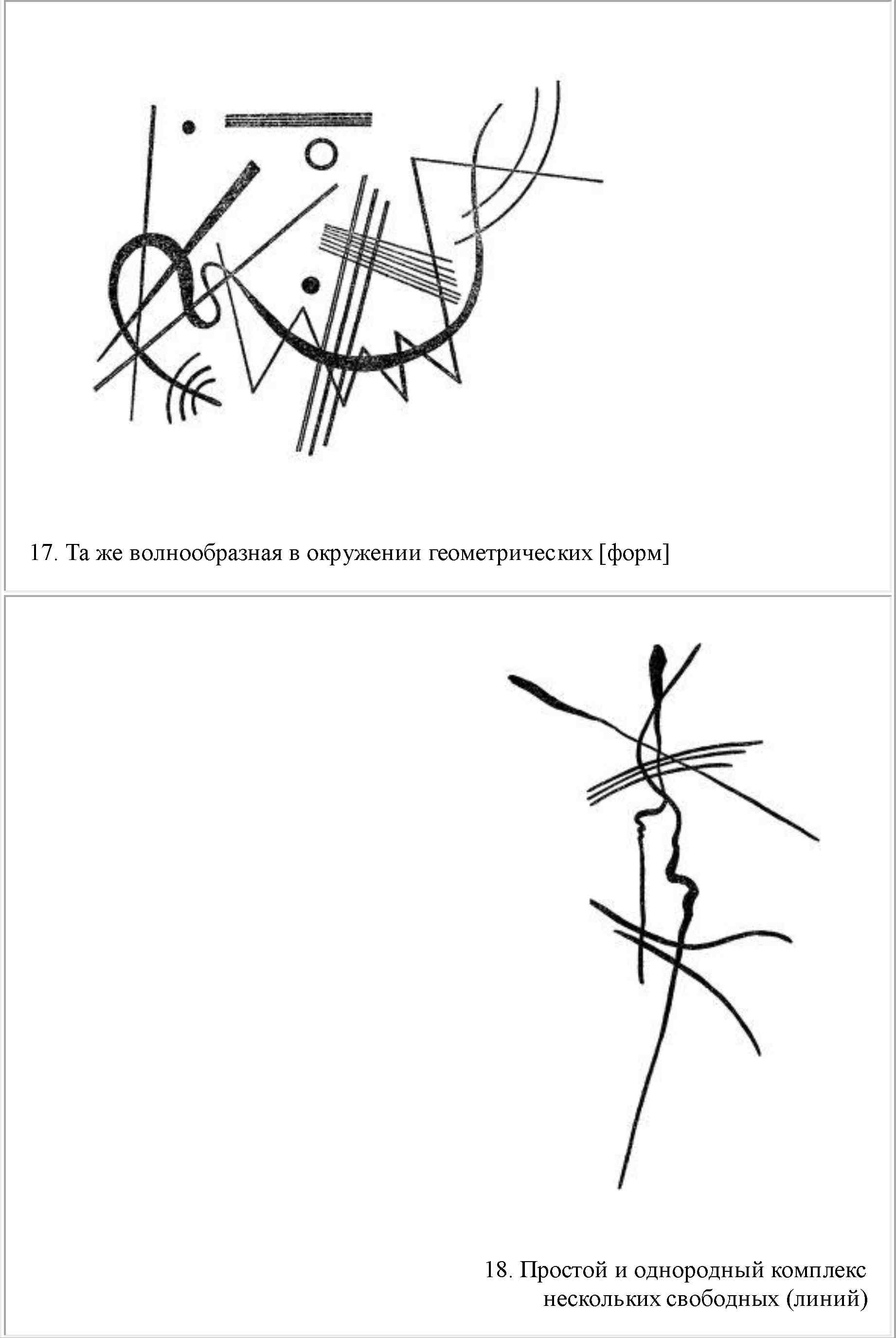 17. Та же волнообразная в окружении геометрических [форм]

18. Простой и однородный комплекс нескольких свободных (линий)